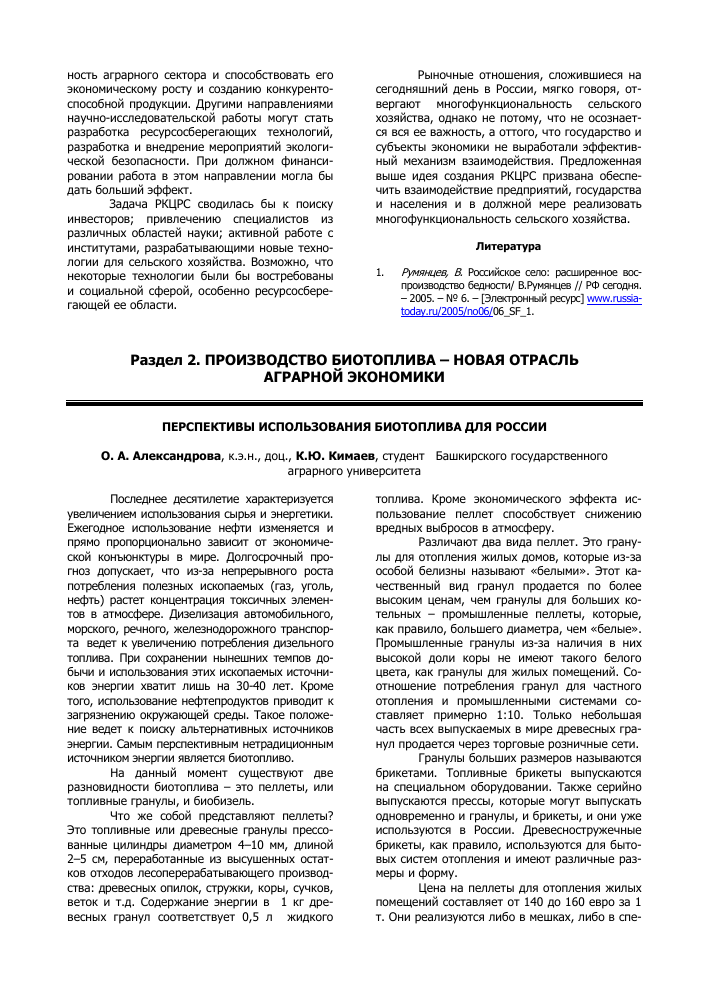 ность аграрного сектора и способствовать его экономическому росту и созданию конкурентоспособной продукции. Другими направлениями научно-исследовательской работы могут стать разработка ресурсосберегающих технологий, разработка и внедрение мероприятий экологической безопасности. При должном финансировании работа в этом направлении могла бы дать больший эффект.

Задача РКЦРС сводилась бы к поиску инвесторов; привлечению специалистов из различных областей науки; активной работе с институтами, разрабатывающими новые технологии для сельского хозяйства. Возможно, что некоторые технологии были бы востребованы и социальной сферой, особенно ресурсосберегающей ее области.

Рыночные отношения, сложившиеся на сегодняшний день в России, мягко говоря, отвергают многофункциональность сельского хозяйства, однако не потому, что не осознается вся ее важность, а оттого, что государство и субъекты экономики не выработали эффективный механизм взаимодействия. Предложенная выше идея создания РКЦРС призвана обеспечить взаимодействие предприятий, государства и населения и в должной мере реализовать многофункциональность сельского хозяйства.

Литература

1. Румянцев, В. Российское село: расширенное воспроизводство бедности/ В.Румянцев // РФ сегодня. – 2005. – № 6. – [Электронный ресурс] www.russia-today.ru/2005/no06/06_SF_1.

Раздел 2. ПРОИЗВОДСТВО БИОТОПЛИВА – НОВАЯ ОТРАСЛЬ АГРАРНОЙ ЭКОНОМИКИ

ПЕРСПЕКТИВЫ ИСПОЛЬЗОВАНИЯ БИОТОПЛИВА ДЛЯ РОССИИ

О. А. Александрова, к.э.н., доц., К.Ю. Кимаев, студент Башкирского государственного аграрного университета

Последнее десятилетие характеризуется увеличением использования сырья и энергетики. Ежегодное использование нефти изменяется и прямо пропорционально зависит от экономической конъюнктуры в мире. Долгосрочный прогноз допускает, что из-за непрерывного роста потребления полезных ископаемых (газ, уголь, нефть) растет концентрация токсичных элементов в атмосфере. Дизелизация автомобильного, морского, речного, железнодорожного транспорта ведет к увеличению потребления дизельного топлива. При сохранении нынешних темпов добычи и использования этих ископаемых источников энергии хватит лишь на 30-40 лет. Кроме того, использование нефтепродуктов приводит к загрязнению окружающей среды. Такое положение ведет к поиску альтернативных источников энергии. Самым перспективным нетрадиционным источником энергии является биотопливо.

На данный момент существуют две разновидности биотоплива – это пеллеты, или топливные гранулы, и биобизель.

Что же собой представляют пеллеты? Это топливные или древесные гранулы прессованные цилиндры диаметром 4–10 мм, длиной 2–5 см, переработанные из высушенных остатков отходов лесоперерабатывающего производства: древесных опилок, стружки, коры, сучков, веток и т.д. Содержание энергии в 1 кг древесных гранул соответствует 0,5 л жидкого топлива. Кроме экономического эффекта использование пеллет способствует снижению вредных выбросов в атмосферу.

Различают два вида пеллет. Это гранулы для отопления жилых домов, которые из-за особой белизны называют «белыми». Этот качественный вид гранул продается по более высоким ценам, чем гранулы для больших котельных – промышленные пеллеты, которые, как правило, большего диаметра, чем «белые». Промышленные гранулы из-за наличия в них высокой доли коры не имеют такого белого цвета, как гранулы для жилых помещений. Соотношение потребления гранул для частного отопления и промышленными системами составляет примерно 1:10. Только небольшая часть всех выпускаемых в мире древесных гранул продается через торговые розничные сети.

Гранулы больших размеров называются брикетами. Топливные брикеты выпускаются на специальном оборудовании. Также серийно выпускаются прессы, которые могут выпускать одновременно и гранулы, и брикеты, и они уже используются в России. Древесностружечные брикеты, как правило, используются для бытовых систем отопления и имеют различные размеры и форму.

Цена на пеллеты для отопления жилых помещений составляет от 140 до 160 евро за 1 т. Они реализуются либо в мешках, либо в спе-